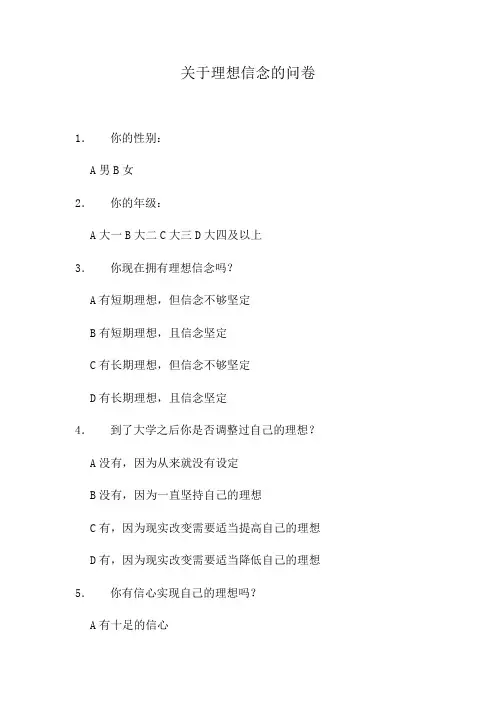 关于理想信念的问卷

1. 你的性别：

A 男 B 女

2. 你的年级：

A 大一 B 大二 C 大三 D 大四及以上

3. 你现在拥有理想信念吗？

A 有短期理想，但信念不够坚定

B 有短期理想，且信念坚定

C 有长期理想，但信念不够坚定

D 有长期理想，且信念坚定

4. 到了大学之后你是否调整过自己的理想？

A 没有，因为从来就没有设定

B 没有，因为一直坚持自己的理想

C 有，因为现实改变需要适当提高自己的理想

D 有，因为现实改变需要适当降低自己的理想

5. 你有信心实现自己的理想吗？

A 有十足的信心